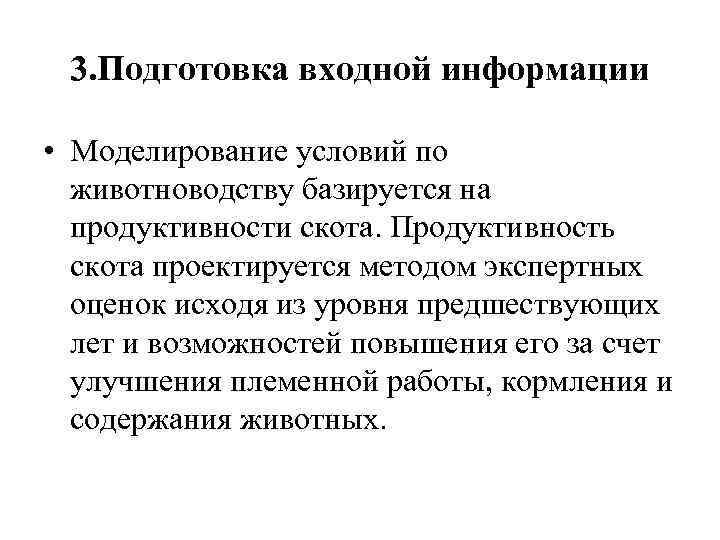 3.Подготовка входной информации

• Моделирование условий по животноводству базируется на продуктивности скота. Продуктивность скота проектируется методом экспертных оценок исходя из уровня предшествующих лет и возможностей повышения его за счет улучшения племенной работы, кормления и содержания животных.